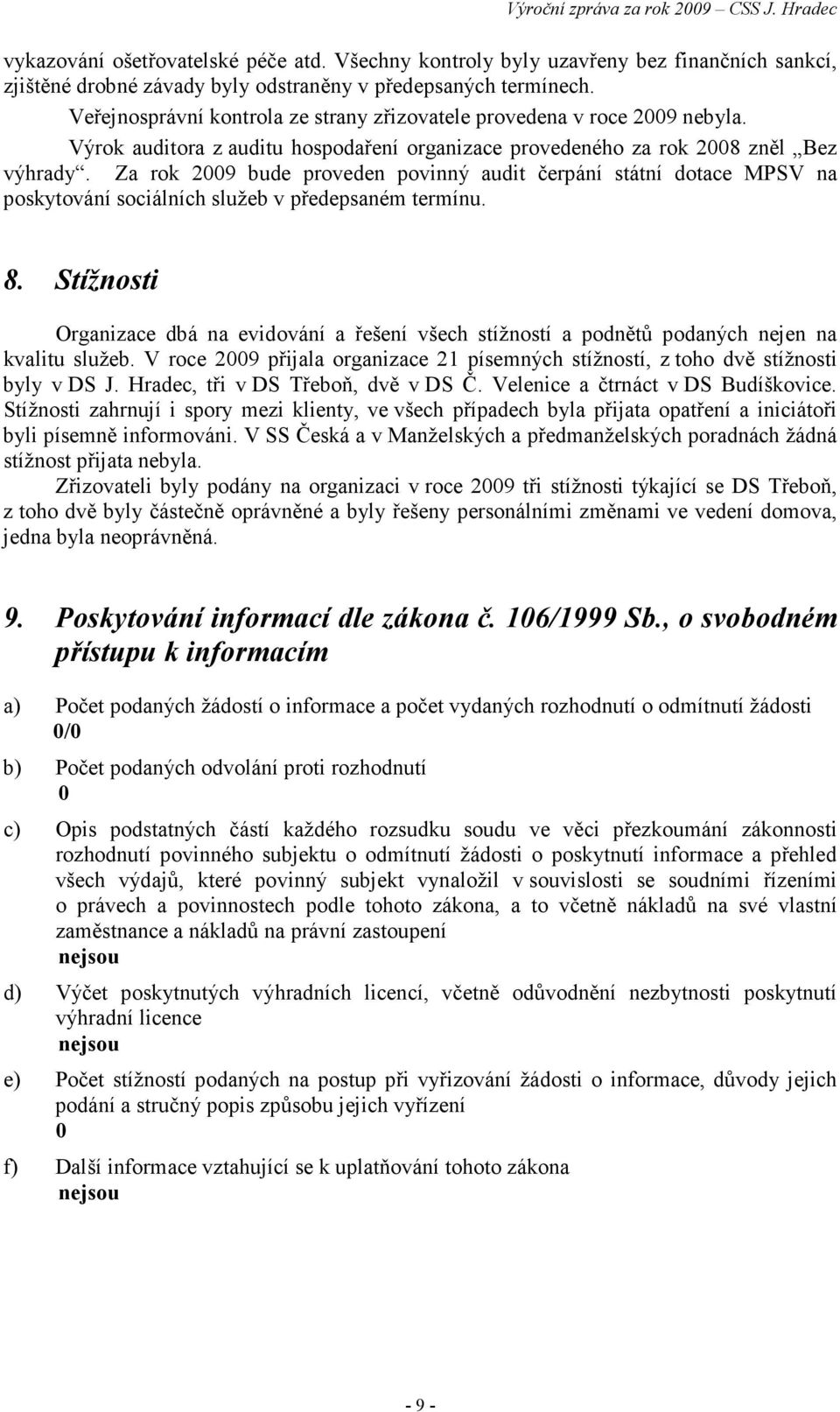 Výroční zpráva za rok 2009 – CSS J. Hradec

vykazování ošetřovatelské péče atd. Všechny kontroly byly uzavřeny bez finančních sankcí, zjištěné drobné závady byly odstraněny v předepsaných termínech.

Veřejnosprávní kontrola ze strany zřizovatele provedena v roce 2009 nebyla.

Výrok auditora z auditu hospodaření organizace provedeného za rok 2008 zněl „Bez výhrady“. Za rok 2009 bude proveden povinný audit čerpání státní dotace MPSV na poskytování sociálních služeb v předepsaném termínu.

8. Stížnosti

Organizace dbá na evidování a řešení všech stížností a podnětů podaných nejen na kvalitu služeb. V roce 2009 přijala organizace 21 písemných stížností, z toho dvě stížnosti byly v DS J. Hradec, tři v DS Třeboň, dvě v DS Č. Velenice a čtrnáct v DS Budíškovice. Stížnosti zahrnují i spory mezi klienty, ve všech případech byla přijata opatření a iniciátoři byli písemně informováni. V SS Česká a v Manželských a předmanželských poradnách žádná stížnost přijata nebyla.

Zřizovateli byly podány na organizaci v roce 2009 tři stížnosti týkající se DS Třeboň, z toho dvě byly částečně oprávněné a byly řešeny personálními změnami ve vedení domova, jedna byla neoprávněná.

9. Poskytování informací dle zákona č. 106/1999 Sb., o svobodném přístupu k informacím

a) Počet podaných žádostí o informace a počet vydaných rozhodnutí o odmítnutí žádosti
0/0

b) Počet podaných odvolání proti rozhodnutí
0

c) Opis podstatných částí každého rozsudku soudu ve věci přezkoumání zákonnosti rozhodnutí povinného subjektu o odmítnutí žádosti o poskytnutí informace a přehled všech výdajů, které povinný subjekt vynaložil v souvislosti se soudními řízeními o právech a povinnostech podle tohoto zákona, a to včetně nákladů na své vlastní zaměstnance a nákladů na právní zastoupení
nejsou

d) Výčet poskytnutých výhradních licencí, včetně odůvodnění nezbytnosti poskytnutí výhradní licence
nejsou

e) Počet stížností podaných na postup při vyřizování žádosti o informace, důvody jejich podání a stručný popis způsobu jejich vyřízení
0

f) Další informace vztahující se k uplatňování tohoto zákona
nejsou

- 9 -